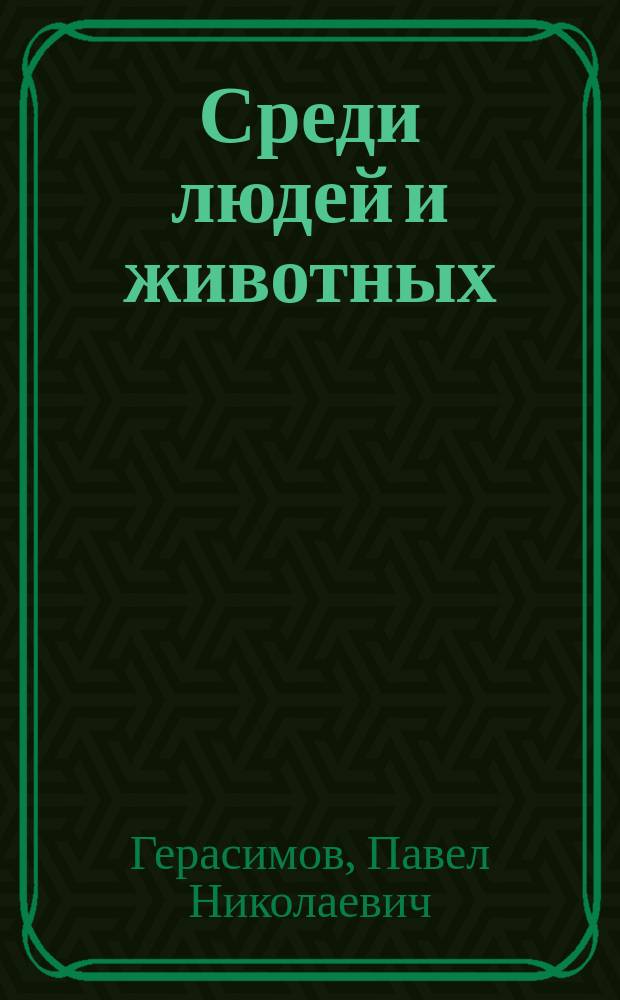 Среди людей и животных

Герасимов, Павел Николаевич